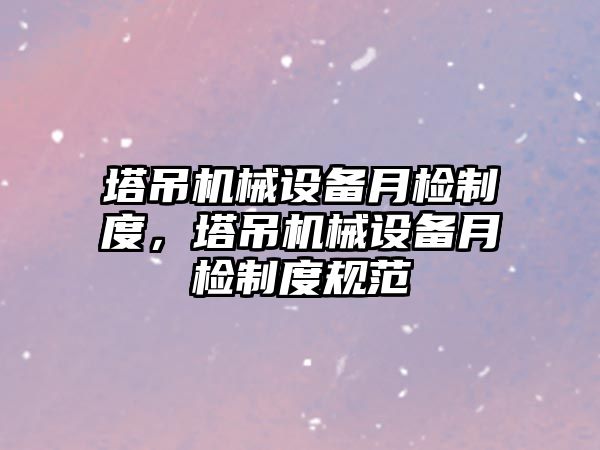 塔吊机械设备月检制度，塔吊机械设备月检制度规范